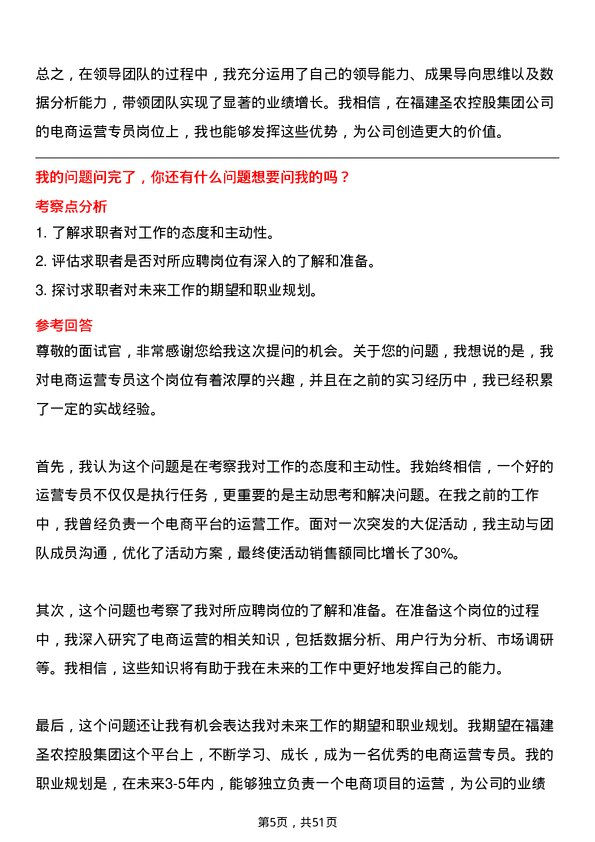 总之，在领导团队的过程中，我充分运用了自己的领导能力、成果导向思维以及数据分析能力，带领团队实现了显著的业绩增长。我相信，在福建圣农控股集团公司的电商运营专员岗位上，我也能够发挥这些优势，为公司创造更大的价值。

我的问题问完了，你还有什么问题想要问我的吗？

考察点分析

1. 了解求职者对工作的态度和主动性。

2. 评估求职者是否对所应聘岗位有深入的了解和准备。

3. 探讨求职者对未来工作的期望和职业规划。

参考回答

尊敬的面试官，非常感谢您给我这次提问的机会。关于您的问题，我想说的是，我对电商运营专员这个岗位有着浓厚的兴趣，并且在之前的实习经历中，我已经积累了一定的实战经验。

首先，我认为这个问题是在考察我对工作的态度和主动性。我始终相信，一个好的运营专员不仅仅是执行任务，更重要的是主动思考和解决问题。在我之前的工作中，我曾经负责一个电商平台的运营工作。面对一次突发的大促活动，我主动与团队成员沟通，优化了活动方案，最终使活动销售额同比增长了30%。

其次，这个问题也考察了我对所应聘岗位的了解和准备。在准备这个岗位的过程中，我深入研究了电商运营的相关知识，包括数据分析、用户行为分析、市场调研等。我相信，这些知识将有助于我在未来的工作中更好地发挥自己的能力。

最后，这个问题还让我有机会表达我对未来工作的期望和职业规划。我期望在福建圣农控股集团这个平台上，不断学习、成长，成为一名优秀的电商运营专员。我的职业规划是，在未来3-5年内，能够独立负责一个电商项目的运营，为公司的业绩

第5页，共51页